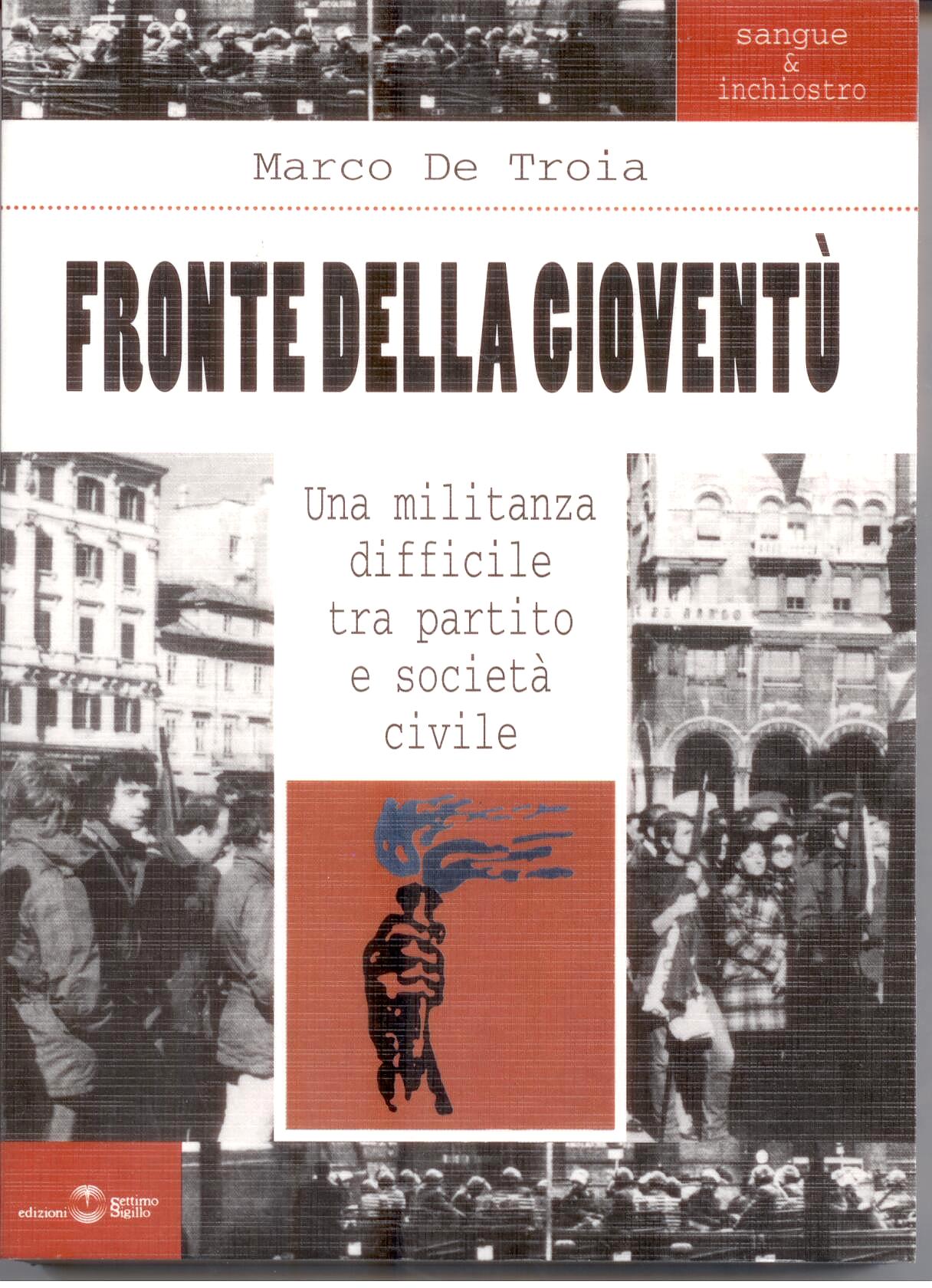 sangue
&
inchiostro

Marco De Troia

FRONTE DELLA GIOVENTÙ

Una militanza
difficile
tra partito
e società
civile

edizioni Settimo Sigillo